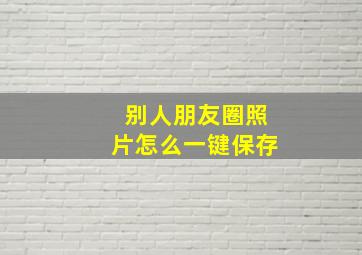 别人朋友圈照片怎么一键保存